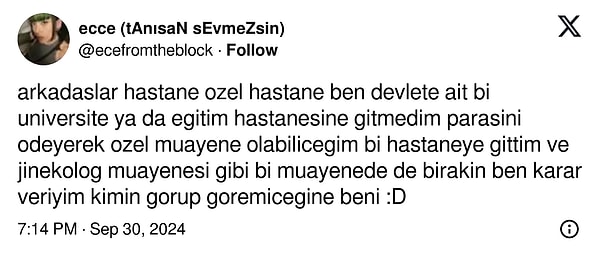 ecce (tAnısaN sEvmeZsin)
@ecefromtheblock · Follow

arkadaslar hastane ozel hastane ben devlete ait bi universite ya da egitim hastanesine gitmedim parasini odeyerek ozel muayene olabilicegim bi hastaneye gittim ve jinekolog muayenesi gibi bi muayenede de birakin ben karar veriyim kimin gorup goremicegine beni :D

7:14 PM · Sep 30, 2024